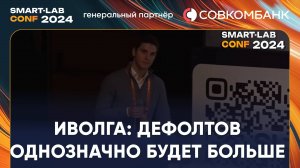 SMART-LAB CONF 2024

генеральный партнёр

СОВКОМБАНК

SMART-LAB CONF 2024

ИВОЛГА: ДЕФОЛТОВ ОДНОЗНАЧНО БУДЕТ БОЛЬШЕ